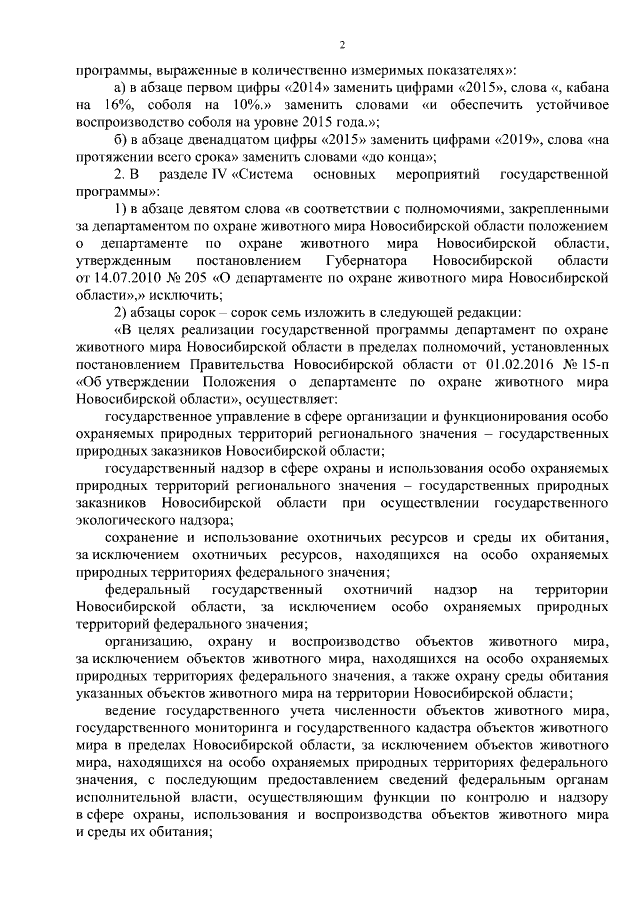 2

программы, выраженные в количественно измеримых показателях»:

а) в абзаце первом цифры «2014» заменить цифрами «2015», слова «, кабана на 16%, соболя на 10%.» заменить словами «и обеспечить устойчивое воспроизводство соболя на уровне 2015 года.»;

б) в абзаце двенадцатом цифры «2015» заменить цифрами «2019», слова «на протяжении всего срока» заменить словами «до конца»;

2. В разделе IV «Система основных мероприятий государственной программы»:

1) в абзаце девятом слова «в соответствии с полномочиями, закрепленными за департаментом по охране животного мира Новосибирской области положением о департаменте по охране животного мира Новосибирской области, утвержденным постановлением Губернатора Новосибирской области от 14.07.2010 № 205 «О департаменте по охране животного мира Новосибирской области»,» исключить;

2) абзацы сорок – сорок семь изложить в следующей редакции:

«В целях реализации государственной программы департамент по охране животного мира Новосибирской области в пределах полномочий, установленных постановлением Правительства Новосибирской области от 01.02.2016 № 15-п «Об утверждении Положения о департаменте по охране животного мира Новосибирской области», осуществляет:

государственное управление в сфере организации и функционирования особо охраняемых природных территорий регионального значения – государственных природных заказников Новосибирской области;

государственный надзор в сфере охраны и использования особо охраняемых природных территорий регионального значения – государственных природных заказников Новосибирской области при осуществлении государственного экологического надзора;

сохранение и использование охотничьих ресурсов и среды их обитания, за исключением охотничьих ресурсов, находящихся на особо охраняемых природных территориях федерального значения;

федеральный государственный охотничий надзор на территории Новосибирской области, за исключением особо охраняемых природных территорий федерального значения;

организацию, охрану и воспроизводство объектов животного мира, за исключением объектов животного мира, находящихся на особо охраняемых природных территориях федерального значения, а также охрану среды обитания указанных объектов животного мира на территории Новосибирской области;

ведение государственного учета численности объектов животного мира, государственного мониторинга и государственного кадастра объектов животного мира в пределах Новосибирской области, за исключением объектов животного мира, находящихся на особо охраняемых природных территориях федерального значения, с последующим предоставлением сведений федеральным органам исполнительной власти, осуществляющим функции по контролю и надзору в сфере охраны, использования и воспроизводства объектов животного мира и среды их обитания;